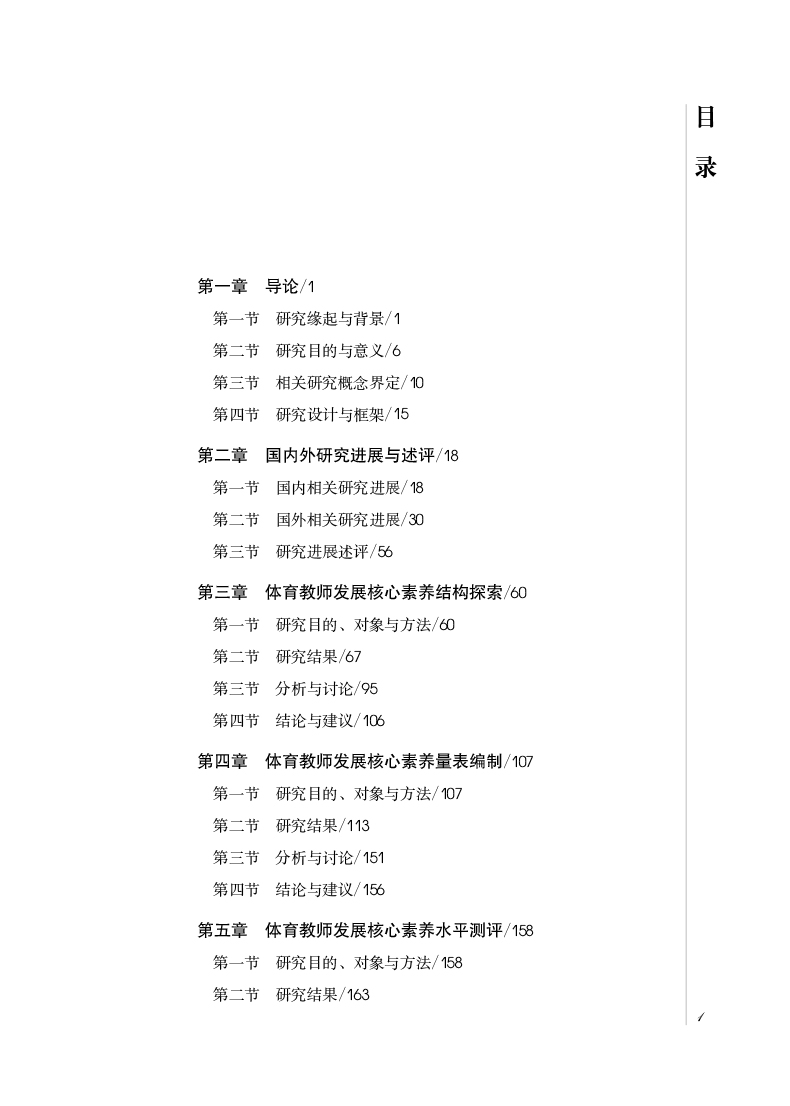 目录

第一章　导论/1
第一节　研究缘起与背景/1
第二节　研究目的与意义/6
第三节　相关研究概念界定/10
第四节　研究设计与框架/15

第二章　国内外研究进展与述评/18
第一节　国内相关研究进展/18
第二节　国外相关研究进展/30
第三节　研究进展述评/56

第三章　体育教师发展核心素养结构探索/60
第一节　研究目的、对象与方法/60
第二节　研究结果/67
第三节　分析与讨论/95
第四节　结论与建议/106

第四章　体育教师发展核心素养量表编制/107
第一节　研究目的、对象与方法/107
第二节　研究结果/113
第三节　分析与讨论/151
第四节　结论与建议/156

第五章　体育教师发展核心素养水平测评/158
第一节　研究目的、对象与方法/158
第二节　研究结果/163

1